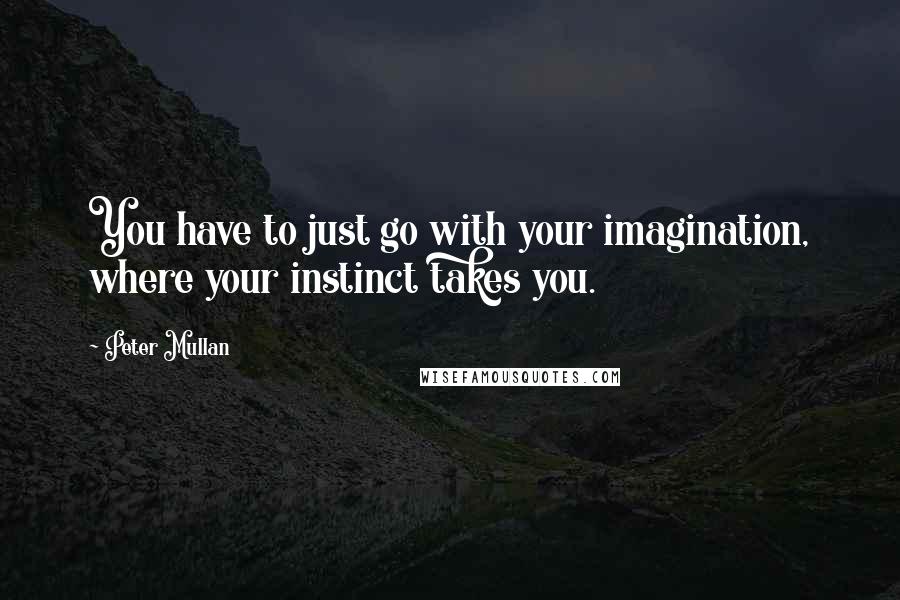 You have to just go with your imagination, where your instinct takes you.

~ Peter Mullan

WISEFAMOUSQUOTES.COM